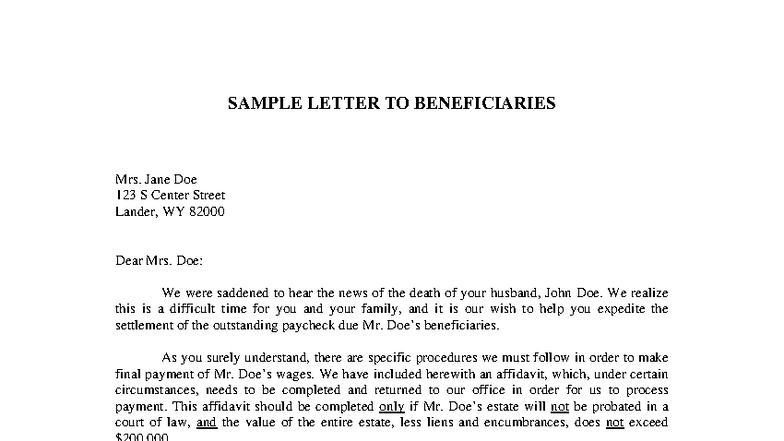 SAMPLE LETTER TO BENEFICIARIES

Mrs. Jane Doe
123 S Center Street
Lander, WY 82000

Dear Mrs. Doe:

We were saddened to hear the news of the death of your husband, John Doe. We realize this is a difficult time for you and your family, and it is our wish to help you expedite the settlement of the outstanding paycheck due Mr. Doe's beneficiaries.

As you surely understand, there are specific procedures we must follow in order to make final payment of Mr. Doe's wages. We have included herewith an affidavit, which, under certain circumstances, needs to be completed and returned to our office in order for us to process payment. This affidavit should be completed only if Mr. Doe's estate will not be probated in a court of law, and the value of the entire estate, less liens and encumbrances, does not exceed $200,000.